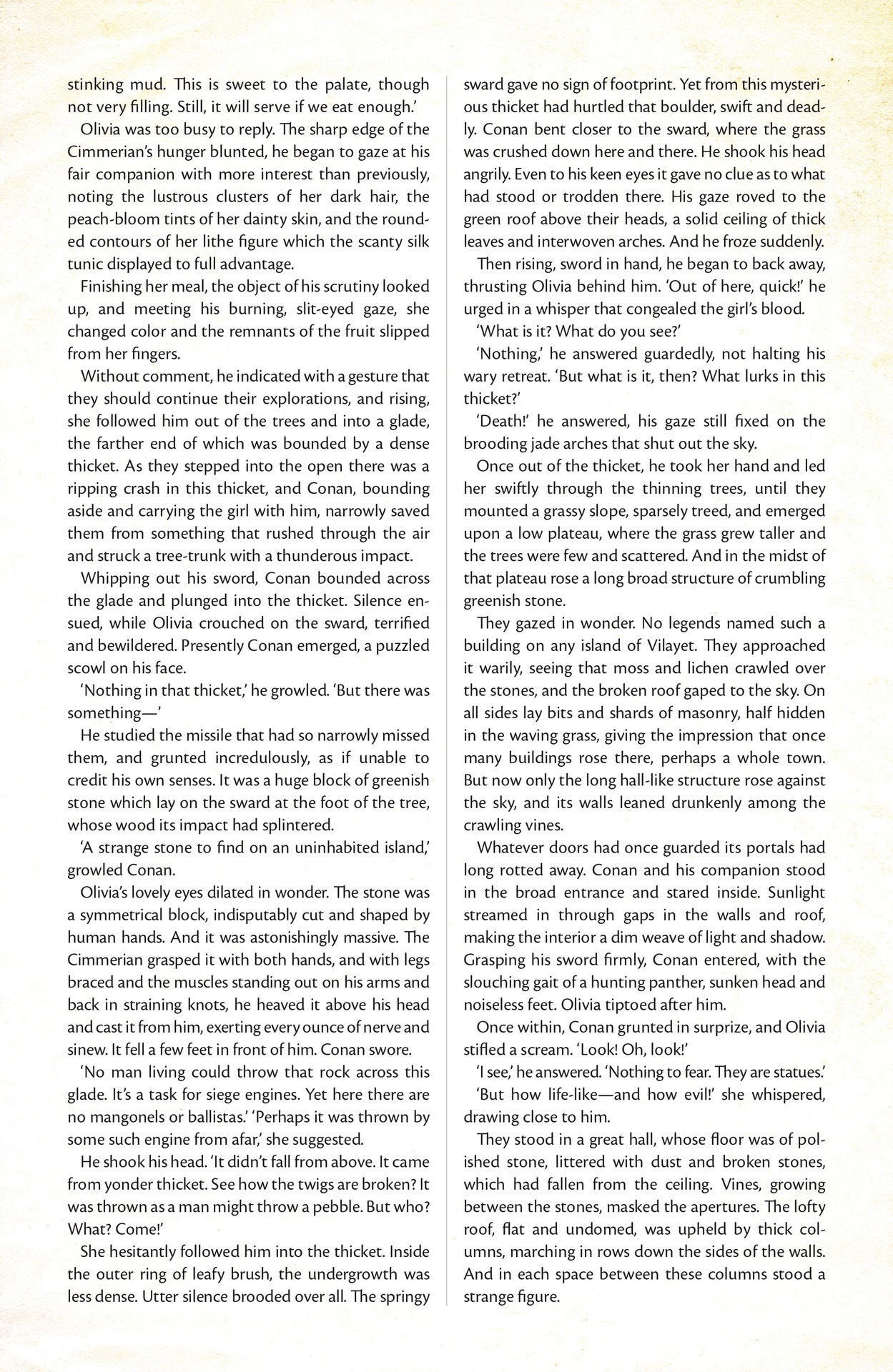 stinking mud. This is sweet to the palate, though not very filling. Still, it will serve if we eat enough.'

Olivia was too busy to reply. The sharp edge of the Cimmerian's hunger blunted, he began to gaze at his fair companion with more interest than previously, noting the lustrous clusters of her dark hair, the peach-bloom tints of her dainty skin, and the rounded contours of her lithe figure which the scanty silk tunic displayed to full advantage.

Finishing her meal, the object of his scrutiny looked up, and meeting his burning, slit-eyed gaze, she changed color and the remnants of the fruit slipped from her fingers.

Without comment, he indicated with a gesture that they should continue their explorations, and rising, she followed him out of the trees and into a glade, the farther end of which was bounded by a dense thicket. As they stepped into the open there was a ripping crash in this thicket, and Conan, bounding aside and carrying the girl with him, narrowly saved them from something that rushed through the air and struck a tree-trunk with a thunderous impact.

Whipping out his sword, Conan bounded across the glade and plunged into the thicket. Silence ensued, while Olivia crouched on the sward, terrified and bewildered. Presently Conan emerged, a puzzled scowl on his face.

'Nothing in that thicket,' he growled. 'But there was something—'

He studied the missile that had so narrowly missed them, and grunted incredulously, as if unable to credit his own senses. It was a huge block of greenish stone which lay on the sward at the foot of the tree, whose wood its impact had splintered.

'A strange stone to find on an uninhabited island,' growled Conan.

Olivia's lovely eyes dilated in wonder. The stone was a symmetrical block, indisputably cut and shaped by human hands. And it was astonishingly massive. The Cimmerian grasped it with both hands, and with legs braced and the muscles standing out on his arms and back in straining knots, he heaved it above his head and cast it from him, exerting every ounce of nerve and sinew. It fell a few feet in front of him. Conan swore.

'No man living could throw that rock across this glade. It's a task for siege engines. Yet here there are no mangonels or ballistas.' 'Perhaps it was thrown by some such engine from afar,' she suggested.

He shook his head. 'It didn't fall from above. It came from yonder thicket. See how the twigs are broken? It was thrown as a man might throw a pebble. But who? What? Come!'

She hesitantly followed him into the thicket. Inside the outer ring of leafy brush, the undergrowth was less dense. Utter silence brooded over all. The springy sward gave no sign of footprint. Yet from this mysterious thicket had hurtled that boulder, swift and deadly. Conan bent closer to the sward, where the grass was crushed down here and there. He shook his head angrily. Even to his keen eyes it gave no clue as to what had stood or trodden there. His gaze roved to the green roof above their heads, a solid ceiling of thick leaves and interwoven arches. And he froze suddenly.

Then rising, sword in hand, he began to back away, thrusting Olivia behind him. 'Out of here, quick!' he urged in a whisper that congealed the girl's blood.

'What is it? What do you see?'

'Nothing,' he answered guardedly, not halting his wary retreat. 'But what is it, then? What lurks in this thicket?'

'Death!' he answered, his gaze still fixed on the brooding jade arches that shut out the sky.

Once out of the thicket, he took her hand and led her swiftly through the thinning trees, until they mounted a grassy slope, sparsely treed, and emerged upon a low plateau, where the grass grew taller and the trees were few and scattered. And in the midst of that plateau rose a long broad structure of crumbling greenish stone.

They gazed in wonder. No legends named such a building on any island of Vilayet. They approached it warily, seeing that moss and lichen crawled over the stones, and the broken roof gaped to the sky. On all sides lay bits and shards of masonry, half hidden in the waving grass, giving the impression that once many buildings rose there, perhaps a whole town. But now only the long hall-like structure rose against the sky, and its walls leaned drunkenly among the crawling vines.

Whatever doors had once guarded its portals had long rotted away. Conan and his companion stood in the broad entrance and stared inside. Sunlight streamed in through gaps in the walls and roof, making the interior a dim weave of light and shadow. Grasping his sword firmly, Conan entered, with the slouching gait of a hunting panther, sunken head and noiseless feet. Olivia tiptoed after him.

Once within, Conan grunted in surprize, and Olivia stifled a scream. 'Look! Oh, look!'

'I see,' he answered. 'Nothing to fear. They are statues.'

'But how life-like—and how evil!' she whispered, drawing close to him.

They stood in a great hall, whose floor was of polished stone, littered with dust and broken stones, which had fallen from the ceiling. Vines, growing between the stones, masked the apertures. The lofty roof, flat and undomed, was upheld by thick columns, marching in rows down the sides of the walls. And in each space between these columns stood a strange figure.